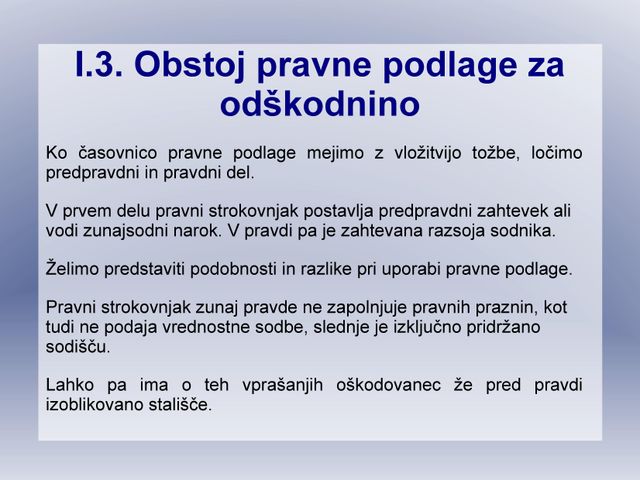 I.3. Obstoj pravne podlage za odškodnino

Ko časovnico pravne podlage mejimo z vložitvijo tožbe, ločimo predpravdni in pravdni del.

V prvem delu pravni strokovnjak postavlja predpravdni zahtevek ali vodi zunajsodni narok. V pravdi pa je zahtevana razsoja sodnika.

Želimo predstaviti podobnosti in razlike pri uporabi pravne podlage.

Pravni strokovnjak zunaj pravde ne zapolnjuje pravnih praznin, kot tudi ne podaja vrednostne sodbe, slednje je izključno pridržano sodišču.

Lahko pa ima o teh vprašanjih oškodovanec že pred pravdi izoblikovano stališče.